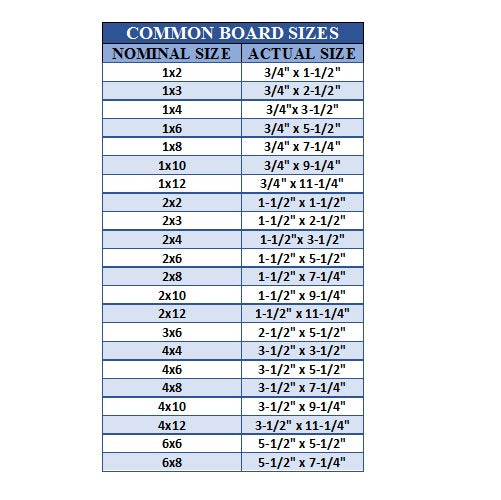 COMMON BOARD SIZES

| NOMINAL SIZE | ACTUAL SIZE |
|---|---|
| 1x2 | 3/4" x 1-1/2" |
| 1x3 | 3/4" x 2-1/2" |
| 1x4 | 3/4"x 3-1/2" |
| 1x6 | 3/4" x 5-1/2" |
| 1x8 | 3/4" x 7-1/4" |
| 1x10 | 3/4" x 9-1/4" |
| 1x12 | 3/4" x 11-1/4" |
| 2x2 | 1-1/2" x 1-1/2" |
| 2x3 | 1-1/2" x 2-1/2" |
| 2x4 | 1-1/2"x 3-1/2" |
| 2x6 | 1-1/2" x 5-1/2" |
| 2x8 | 1-1/2" x 7-1/4" |
| 2x10 | 1-1/2" x 9-1/4" |
| 2x12 | 1-1/2" x 11-1/4" |
| 3x6 | 2-1/2" x 5-1/2" |
| 4x4 | 3-1/2" x 3-1/2" |
| 4x6 | 3-1/2" x 5-1/2" |
| 4x8 | 3-1/2" x 7-1/4" |
| 4x10 | 3-1/2" x 9-1/4" |
| 4x12 | 3-1/2" x 11-1/4" |
| 6x6 | 5-1/2" x 5-1/2" |
| 6x8 | 5-1/2" x 7-1/4" |